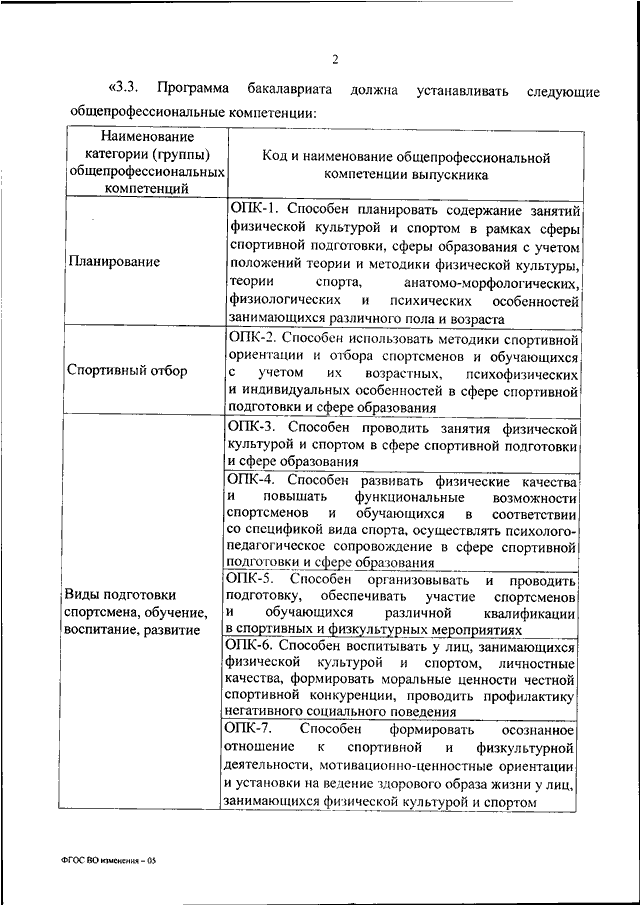 2

«3.3. Программа бакалавриата должна устанавливать следующие общепрофессиональные компетенции:

| Наименование категории (группы) общепрофессиональных компетенций | Код и наименование общепрофессиональной компетенции выпускника |
|---|---|
| Планирование | ОПК-1. Способен планировать содержание занятий физической культурой и спортом в рамках сферы спортивной подготовки, сферы образования с учетом положений теории и методики физической культуры, теории спорта, анатомо-морфологических, физиологических и психических особенностей занимающихся различного пола и возраста |
| Спортивный отбор | ОПК-2. Способен использовать методики спортивной ориентации и отбора спортсменов и обучающихся с учетом их возрастных, психофизических и индивидуальных особенностей в сфере спортивной подготовки и сфере образования |
| Виды подготовки спортсмена, обучение, воспитание, развитие | ОПК-3. Способен проводить занятия физической культурой и спортом в сфере спортивной подготовки и сфере образования |
| | ОПК-4. Способен развивать физические качества и повышать функциональные возможности спортсменов и обучающихся в соответствии со спецификой вида спорта, осуществлять психолого-педагогическое сопровождение в сфере спортивной подготовки и сфере образования |
| | ОПК-5. Способен организовывать и проводить подготовку, обеспечивать участие спортсменов и обучающихся различной квалификации в спортивных и физкультурных мероприятиях |
| | ОПК-6. Способен воспитывать у лиц, занимающихся физической культурой и спортом, личностные качества, формировать моральные ценности честной спортивной конкуренции, проводить профилактику негативного социального поведения |
| | ОПК-7. Способен формировать осознанное отношение к спортивной и физкультурной деятельности, мотивационно-ценностные ориентации и установки на ведение здорового образа жизни у лиц, занимающихся физической культурой и спортом |

ФГОС ВО изменения – 05